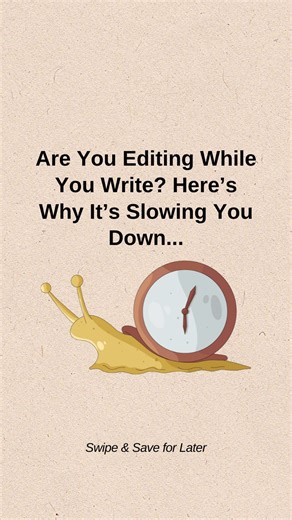 Are You Editing While You Write? Here’s Why It’s Slowing You Down...

Swipe & Save for Later